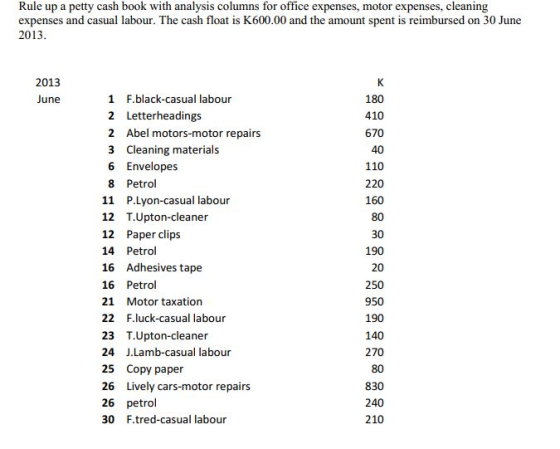 Rule up a petty cash book with analysis columns for office expenses, motor expenses, cleaning expenses and casual labour. The cash float is K600.00 and the amount spent is reimbursed on 30 June 2013.

| 2013 | | | K |
|---|---|---|---|
| June | 1 | F.black-casual labour | 180 |
| | 2 | Letterheadings | 410 |
| | 2 | Abel motors-motor repairs | 670 |
| | 3 | Cleaning materials | 40 |
| | 6 | Envelopes | 110 |
| | 8 | Petrol | 220 |
| | 11 | P.Lyon-casual labour | 160 |
| | 12 | T.Upton-cleaner | 80 |
| | 12 | Paper clips | 30 |
| | 14 | Petrol | 190 |
| | 16 | Adhesives tape | 20 |
| | 16 | Petrol | 250 |
| | 21 | Motor taxation | 950 |
| | 22 | F.luck-casual labour | 190 |
| | 23 | T.Upton-cleaner | 140 |
| | 24 | J.Lamb-casual labour | 270 |
| | 25 | Copy paper | 80 |
| | 26 | Lively cars-motor repairs | 830 |
| | 26 | petrol | 240 |
| | 30 | F.tred-casual labour | 210 |